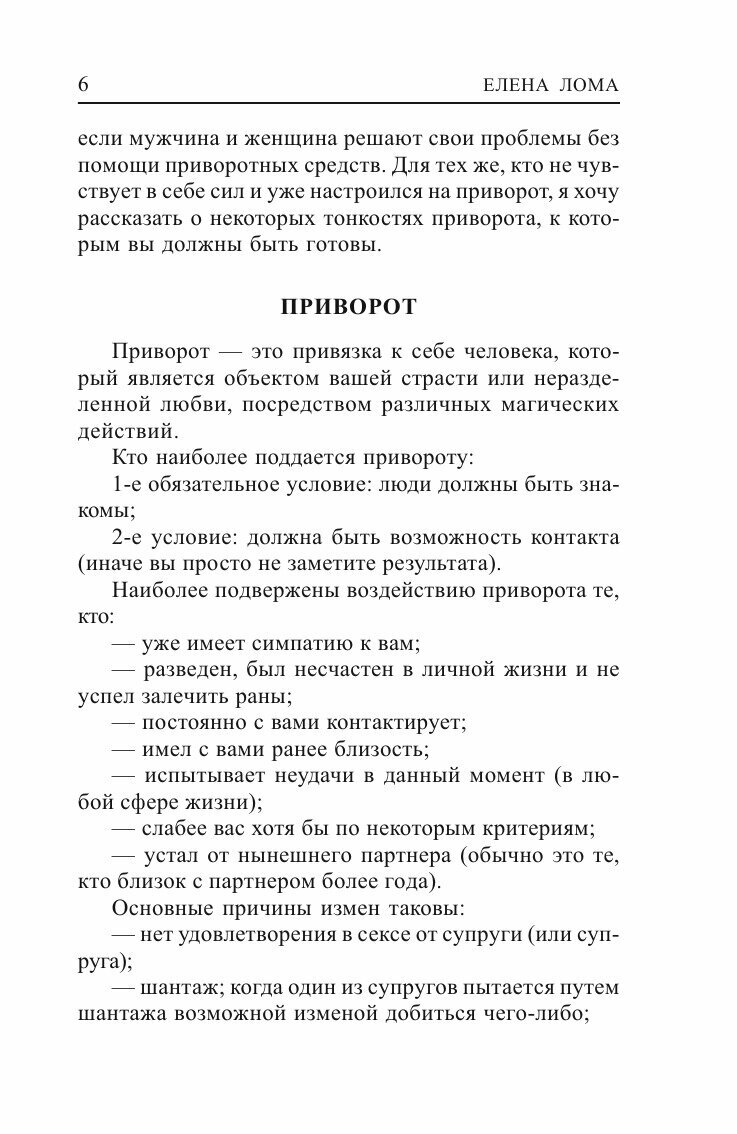 6 ЕЛЕНА ЛОМА

если мужчина и женщина решают свои проблемы без помощи приворотных средств. Для тех же, кто не чувствует в себе сил и уже настроился на приворот, я хочу рассказать о некоторых тонкостях приворота, к которым вы должны быть готовы.

ПРИВОРОТ

Приворот — это привязка к себе человека, который является объектом вашей страсти или неразделенной любви, посредством различных магических действий.

Кто наиболее поддается привороту:

1-е обязательное условие: люди должны быть знакомы;

2-е условие: должна быть возможность контакта (иначе вы просто не заметите результата).

Наиболее подвержены воздействию приворота те, кто:

— уже имеет симпатию к вам;

— разведен, был несчастен в личной жизни и не успел залечить раны;

— постоянно с вами контактирует;

— имел с вами ранее близость;

— испытывает неудачи в данный момент (в любой сфере жизни);

— слабее вас хотя бы по некоторым критериям;

— устал от нынешнего партнера (обычно это те, кто близок с партнером более года).

Основные причины измен таковы:

— нет удовлетворения в сексе от супруги (или супруга);

— шантаж; когда один из супругов пытается путем шантажа возможной изменой добиться чего-либо;